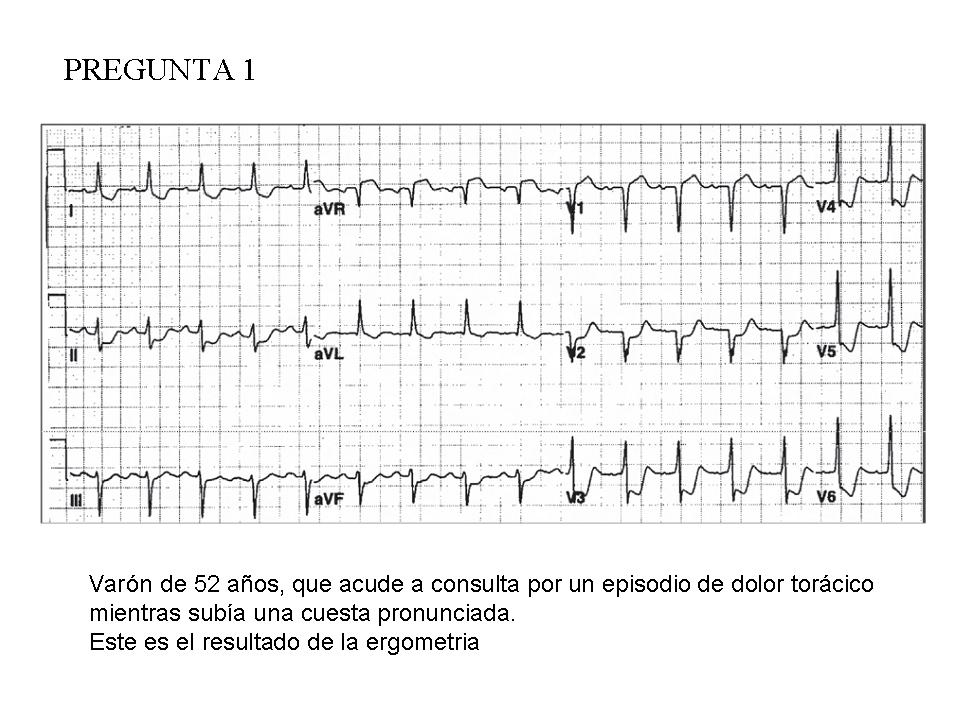 PREGUNTA 1

I
aVR
V1
V4
II
aVL
V2
V5
III
aVF
V3
V6

Varón de 52 años, que acude a consulta por un episodio de dolor torácico mientras subía una cuesta pronunciada.
Este es el resultado de la ergometria